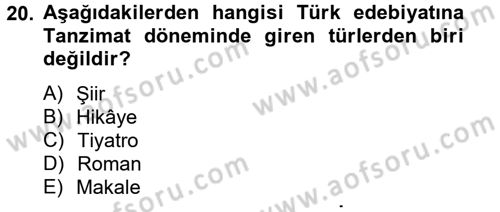 20. Aşağıdakilerden hangisi Türk edebiyatına Tanzimat döneminde giren türlerden biri değildir?

A) Şiir
B) Hikâye
C) Tiyatro
D) Roman
E) Makale

www.aofsoru.com
www.aofsoru.com
www.aofsoru.com
www.aofsoru.com